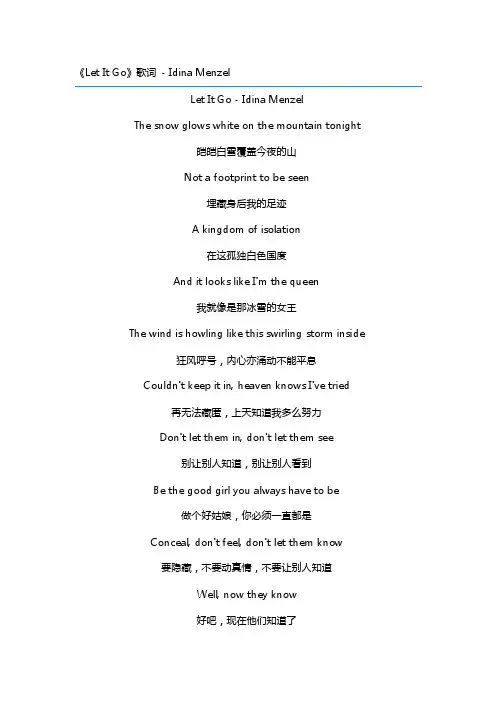 《Let It Go》歌词 - Idina Menzel

Let It Go - Idina Menzel

The snow glows white on the mountain tonight

皑皑白雪覆盖今夜的山

Not a footprint to be seen

埋藏身后我的足迹

A kingdom of isolation

在这孤独白色国度

And it looks like I'm the queen

我就像是那冰雪的女王

The wind is howling like this swirling storm inside

狂风呼号，内心亦涌动不能平息

Couldn't keep it in, heaven knows I've tried

再无法藏匿，上天知道我多么努力

Don't let them in, don't let them see

别让别人知道，别让别人看到

Be the good girl you always have to be

做个好姑娘，你必须一直都是

Conceal, don't feel, don't let them know

要隐藏，不要动真情，不要让别人知道

Well, now they know

好吧，现在他们知道了